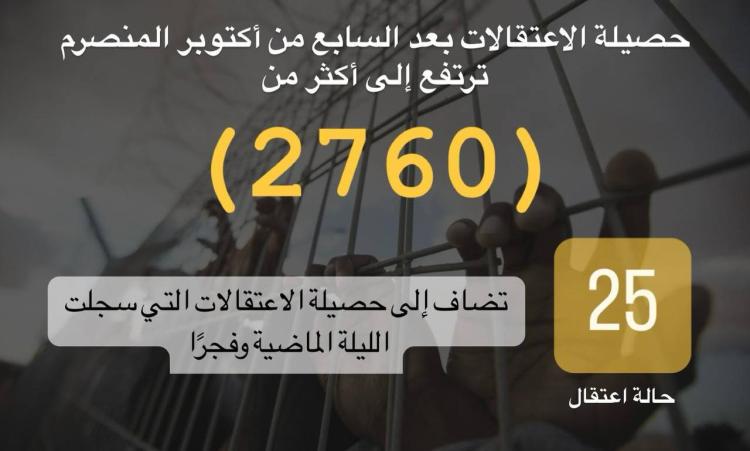 حصيلة الاعتقالات بعد السابع من أكتوبر المنصرم ترتفع إلى أكثر من

(2760)

25

حالة اعتقال

تضاف إلى حصيلة الاعتقالات التي سجلت الليلة الماضية وفجرًا